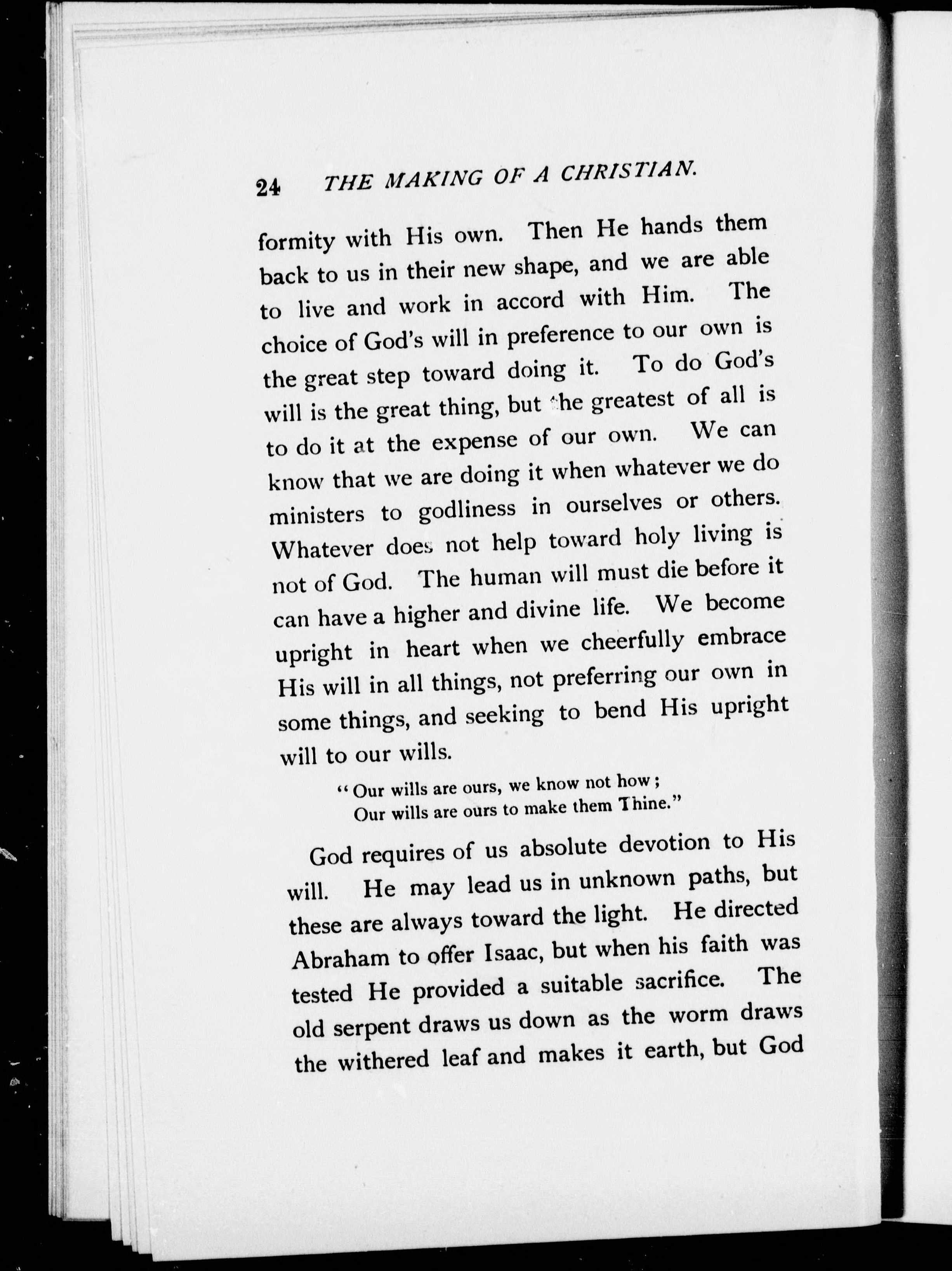 24 THE MAKING OF A CHRISTIAN.

formity with His own. Then He hands them back to us in their new shape, and we are able to live and work in accord with Him. The choice of God's will in preference to our own is the great step toward doing it. To do God's will is the great thing, but the greatest of all is to do it at the expense of our own. We can know that we are doing it when whatever we do ministers to godliness in ourselves or others. Whatever does not help toward holy living is not of God. The human will must die before it can have a higher and divine life. We become upright in heart when we cheerfully embrace His will in all things, not preferring our own in some things, and seeking to bend His upright will to our wills.

"Our wills are ours, we know not how;
Our wills are ours to make them Thine."

God requires of us absolute devotion to His will. He may lead us in unknown paths, but these are always toward the light. He directed Abraham to offer Isaac, but when his faith was tested He provided a suitable sacrifice. The old serpent draws us down as the worm draws the withered leaf and makes it earth, but God